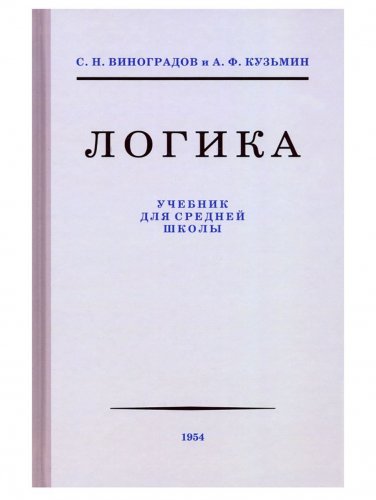 С. Н. ВИНОГРАДОВ и А. Ф. КУЗЬМИН

ЛОГИКА

УЧЕБНИК
ДЛЯ СРЕДНЕЙ
ШКОЛЫ

1954